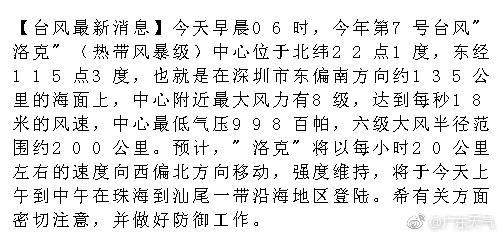 【台风最新消息】今天早晨06时，今年第7号台风”洛克”（热带风暴级）中心位于北纬22点1度，东经115点3度，也就是在深圳市东偏南方向约135公里的海面上，中心附近最大风力有8级，达到每秒18米的风速，中心最低气压998百帕，六级大风半径范围约200公里。预计，”洛克”将以每小时20公里左右的速度向西偏北方向移动，强度维持，将于今天上午到中午在珠海到汕尾一带沿海地区登陆。希有关方面密切注意，并做好防御工作。

@广东天气